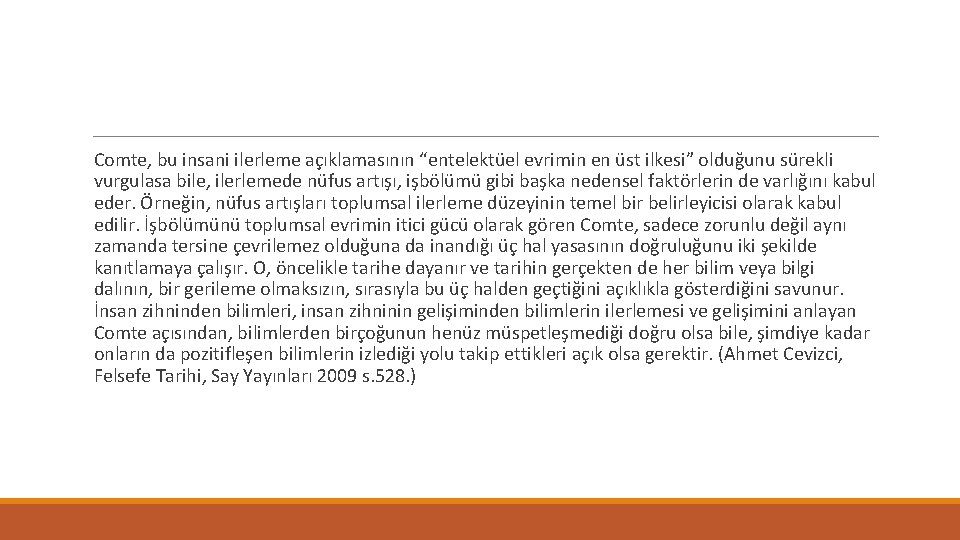 Comte, bu insani ilerleme açıklamasının "entelektüel evrimin en üst ilkesi" olduğunu sürekli vurgulasa bile, ilerlemede nüfus artışı, işbölümü gibi başka nedensel faktörlerin de varlığını kabul eder. Örneğin, nüfus artışları toplumsal ilerleme düzeyinin temel bir belirleyicisi olarak kabul edilir. İşbölümünü toplumsal evrimin itici gücü olarak gören Comte, sadece zorunlu değil aynı zamanda tersine çevrilemez olduğuna da inandığı üç hal yasasının doğruluğunu iki şekilde kanıtlamaya çalışır. O, öncelikle tarihe dayanır ve tarihin gerçekten de her bilim veya bilgi dalının, bir gerileme olmaksızın, sırasıyla bu üç halden geçtiğini açıklıkla gösterdiğini savunur. İnsan zihninden bilimleri, insan zihninin gelişiminden bilimlerin ilerlemesi ve gelişimini anlayan Comte açısından, bilimlerden birçoğunun henüz müspetleşmediği doğru olsa bile, şimdiye kadar onların da pozitifleşen bilimlerin izlediği yolu takip ettikleri açık olsa gerektir. (Ahmet Cevizci, Felsefe Tarihi, Say Yayınları 2009 s.528.)